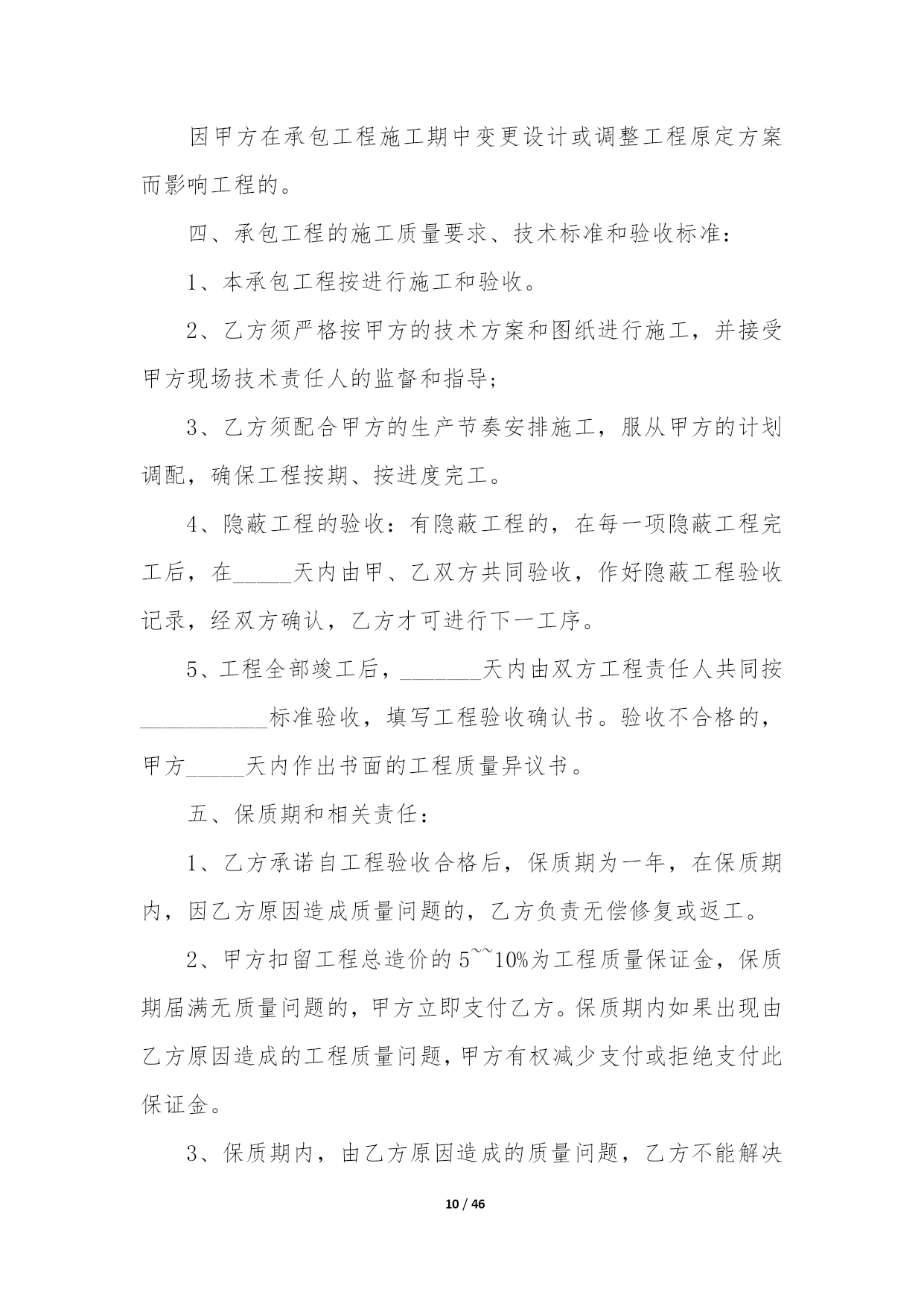 因甲方在承包工程施工期中变更设计或调整工程原定方案而影响工程的。

四、承包工程的施工质量要求、技术标准和验收标准：

1、本承包工程按进行施工和验收。

2、乙方须严格按甲方的技术方案和图纸进行施工，并接受甲方现场技术责任人的监督和指导；

3、乙方须配合甲方的生产节奏安排施工，服从甲方的计划调配，确保工程按期、按进度完工。

4、隐蔽工程的验收：有隐蔽工程的，在每一项隐蔽工程完工后，在_____天内由甲、乙双方共同验收，作好隐蔽工程验收记录，经双方确认，乙方才可进行下一工序。

5、工程全部竣工后，_______天内由双方工程责任人共同按___________标准验收，填写工程验收确认书。验收不合格的，甲方_____天内作出书面的工程质量异议书。

五、保质期和相关责任：

1、乙方承诺自工程验收合格后，保质期为一年，在保质期内，因乙方原因造成质量问题的，乙方负责无偿修复或返工。

2、甲方扣留工程总造价的5~~10%为工程质量保证金，保质期届满无质量问题的，甲方立即支付乙方。保质期内如果出现由乙方原因造成的工程质量问题，甲方有权减少支付或拒绝支付此保证金。

3、保质期内，由乙方原因造成的质量问题，乙方不能解决

10 / 46